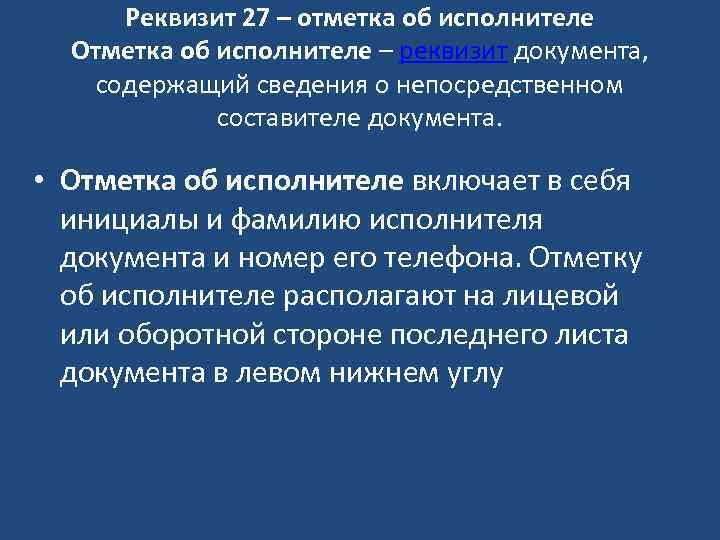 Реквизит 27 – отметка об исполнителе
Отметка об исполнителе – реквизит документа, содержащий сведения о непосредственном составителе документа.

• Отметка об исполнителе включает в себя инициалы и фамилию исполнителя документа и номер его телефона. Отметку об исполнителе располагают на лицевой или оборотной стороне последнего листа документа в левом нижнем углу